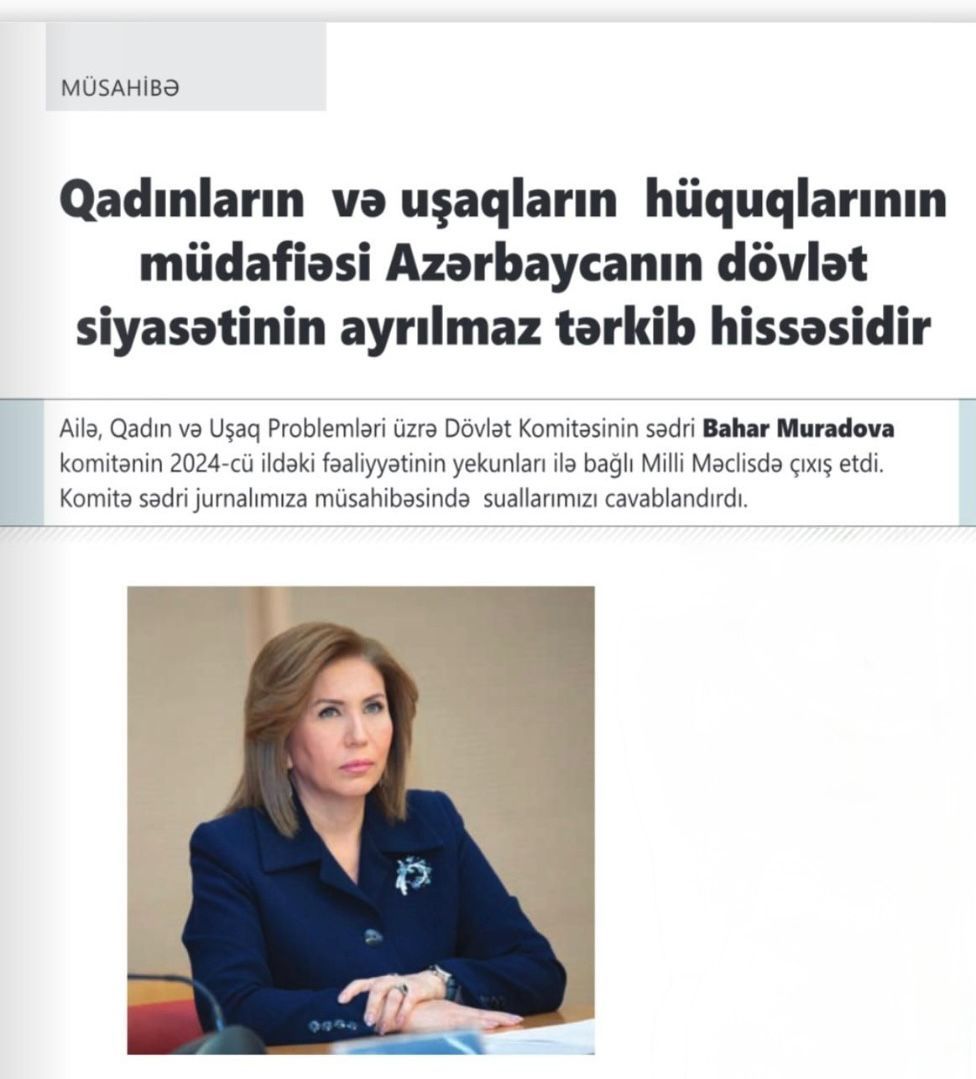 MÜSAHİBƏ

Qadınların və uşaqların hüquqlarının müdafiəsi Azərbaycanın dövlət siyasətinin ayrılmaz tərkib hissəsidir

Ailə, Qadın və Uşaq Problemləri üzrə Dövlət Komitəsinin sədri Bahar Muradova komitənin 2024-cü ildəki fəaliyyətinin yekunları ilə bağlı Milli Məclisdə çıxış etdi. Komitə sədri jurnalımıza müsahibəsində suallarımızı cavablandırdı.